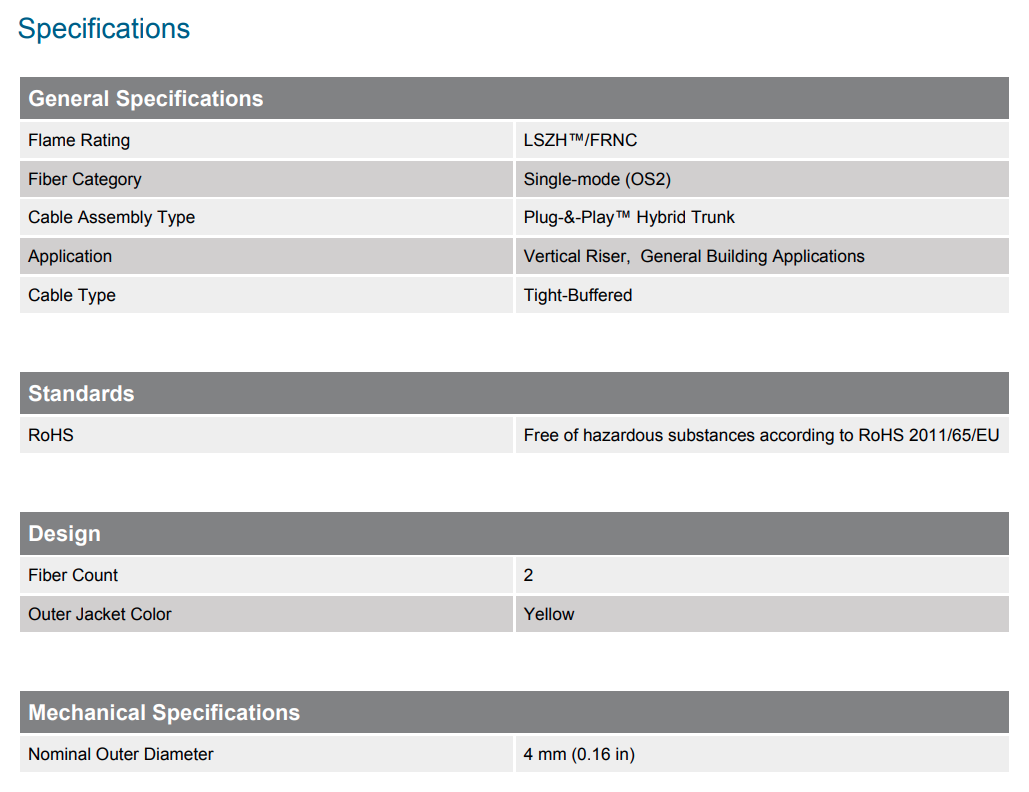 Specifications

| General Specifications | |
|---|---|
| Flame Rating | LSZH™/FRNC |
| Fiber Category | Single-mode (OS2) |
| Cable Assembly Type | Plug-&-Play™ Hybrid Trunk |
| Application | Vertical Riser, General Building Applications |
| Cable Type | Tight-Buffered |

| Standards | |
|---|---|
| RoHS | Free of hazardous substances according to RoHS 2011/65/EU |

| Design | |
|---|---|
| Fiber Count | 2 |
| Outer Jacket Color | Yellow |

| Mechanical Specifications | |
|---|---|
| Nominal Outer Diameter | 4 mm (0.16 in) |